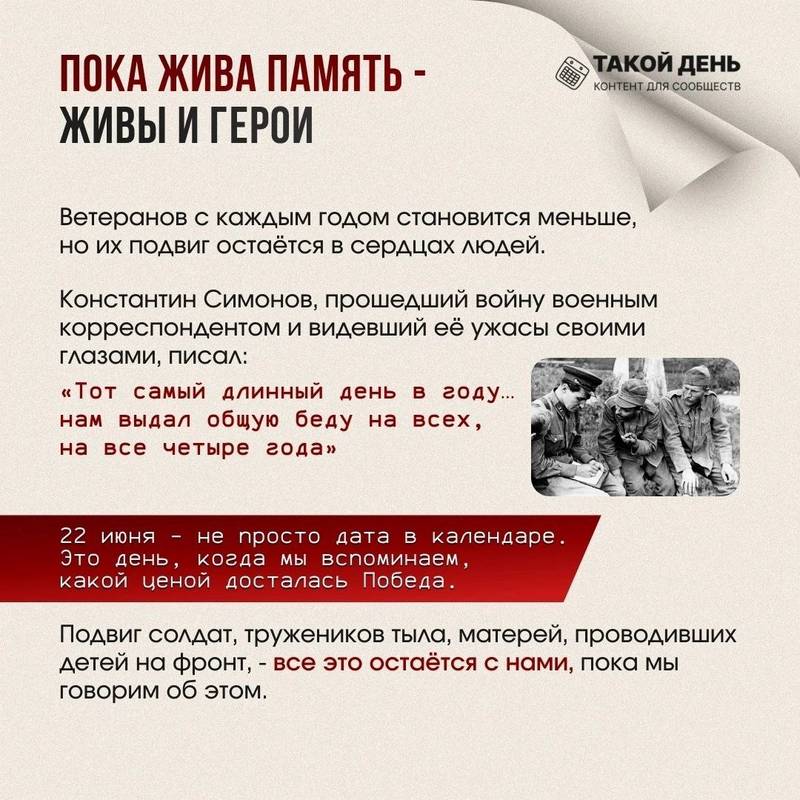 ПОКА ЖИВА ПАМЯТЬ - ЖИВЫ И ГЕРОИ

ТАКОЙ ДЕНЬ
КОНТЕНТ ДЛЯ СООБЩЕСТВ

Ветеранов с каждым годом становится меньше, но их подвиг остаётся в сердцах людей.

Константин Симонов, прошедший войну военным корреспондентом и видевший её ужасы своими глазами, писал:

«Тот самый длинный день в году… нам выдал общую беду на всех, на все четыре года»

22 июня - не просто дата в календаре. Это день, когда мы вспоминаем, какой ценой досталась Победа.

Подвиг солдат, тружеников тыла, матерей, проводивших детей на фронт, - все это остаётся с нами, пока мы говорим об этом.